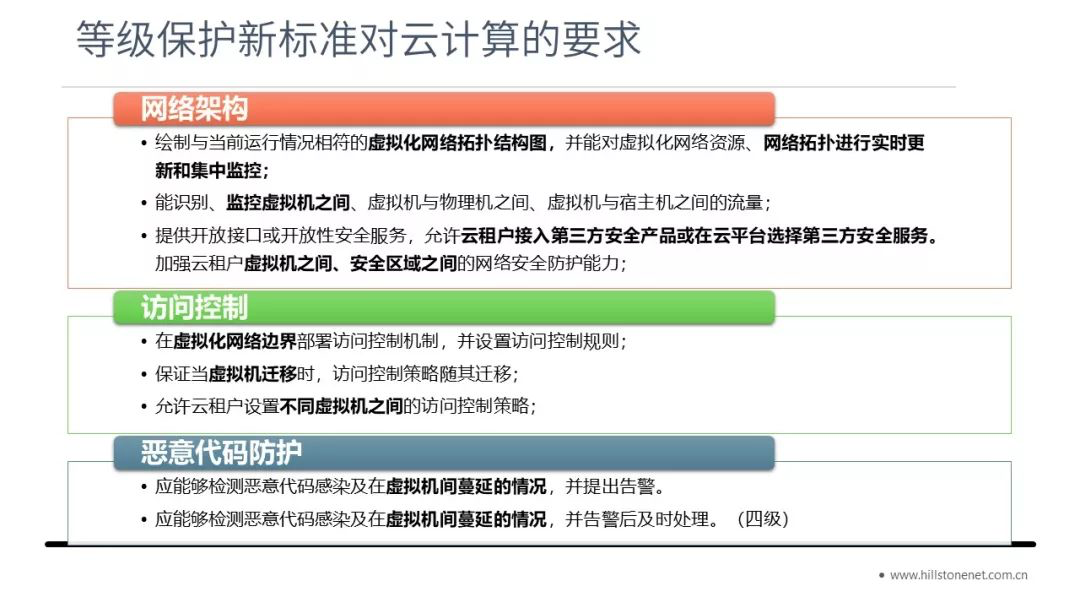 等级保护新标准对云计算的要求

网络架构

• 绘制与当前运行情况相符的虚拟化网络拓扑结构图，并能对虚拟化网络资源、网络拓扑进行实时更新和集中监控；

• 能识别、监控虚拟机之间、虚拟机与物理机之间、虚拟机与宿主机之间的流量；

• 提供开放接口或开放性安全服务，允许云租户接入第三方安全产品或在云平台选择第三方安全服务。加强云租户虚拟机之间、安全区域之间的网络安全防护能力；

访问控制

• 在虚拟化网络边界部署访问控制机制，并设置访问控制规则；

• 保证当虚拟机迁移时，访问控制策略随其迁移；

• 允许云租户设置不同虚拟机之间的访问控制策略；

恶意代码防护

• 应能够检测恶意代码感染及在虚拟机间蔓延的情况，并提出告警。

• 应能够检测恶意代码感染及在虚拟机间蔓延的情况，并告警后及时处理。（四级）

• www.hillstonenet.com.cn